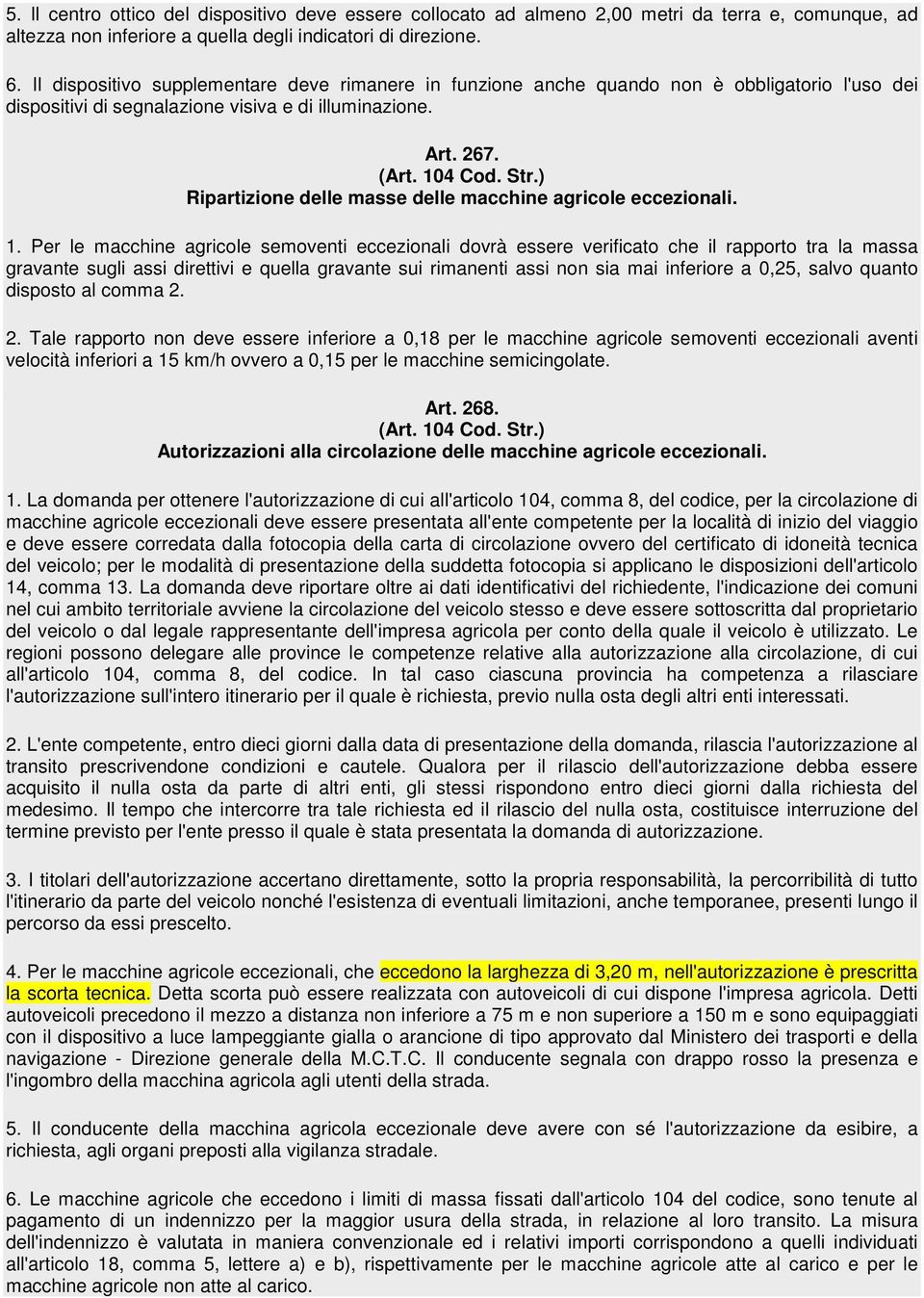 5. Il centro ottico del dispositivo deve essere collocato ad almeno 2,00 metri da terra e, comunque, ad altezza non inferiore a quella degli indicatori di direzione.

6. Il dispositivo supplementare deve rimanere in funzione anche quando non è obbligatorio l'uso dei dispositivi di segnalazione visiva e di illuminazione.

Art. 267.
(Art. 104 Cod. Str.)
Ripartizione delle masse delle macchine agricole eccezionali.

1. Per le macchine agricole semoventi eccezionali dovrà essere verificato che il rapporto tra la massa gravante sugli assi direttivi e quella gravante sui rimanenti assi non sia mai inferiore a 0,25, salvo quanto disposto al comma 2.

2. Tale rapporto non deve essere inferiore a 0,18 per le macchine agricole semoventi eccezionali aventi velocità inferiori a 15 km/h ovvero a 0,15 per le macchine semicingolate.

Art. 268.
(Art. 104 Cod. Str.)
Autorizzazioni alla circolazione delle macchine agricole eccezionali.

1. La domanda per ottenere l'autorizzazione di cui all'articolo 104, comma 8, del codice, per la circolazione di macchine agricole eccezionali deve essere presentata all'ente competente per la località di inizio del viaggio e deve essere corredata dalla fotocopia della carta di circolazione ovvero del certificato di idoneità tecnica del veicolo; per le modalità di presentazione della suddetta fotocopia si applicano le disposizioni dell'articolo 14, comma 13. La domanda deve riportare oltre ai dati identificativi del richiedente, l'indicazione dei comuni nel cui ambito territoriale avviene la circolazione del veicolo stesso e deve essere sottoscritta dal proprietario del veicolo o dal legale rappresentante dell'impresa agricola per conto della quale il veicolo è utilizzato. Le regioni possono delegare alle province le competenze relative alla autorizzazione alla circolazione, di cui all'articolo 104, comma 8, del codice. In tal caso ciascuna provincia ha competenza a rilasciare l'autorizzazione sull'intero itinerario per il quale è richiesta, previo nulla osta degli altri enti interessati.

2. L'ente competente, entro dieci giorni dalla data di presentazione della domanda, rilascia l'autorizzazione al transito prescrivendone condizioni e cautele. Qualora per il rilascio dell'autorizzazione debba essere acquisito il nulla osta da parte di altri enti, gli stessi rispondono entro dieci giorni dalla richiesta del medesimo. Il tempo che intercorre tra tale richiesta ed il rilascio del nulla osta, costituisce interruzione del termine previsto per l'ente presso il quale è stata presentata la domanda di autorizzazione.

3. I titolari dell'autorizzazione accertano direttamente, sotto la propria responsabilità, la percorribilità di tutto l'itinerario da parte del veicolo nonché l'esistenza di eventuali limitazioni, anche temporanee, presenti lungo il percorso da essi prescelto.

4. Per le macchine agricole eccezionali, che eccedono la larghezza di 3,20 m, nell'autorizzazione è prescritta la scorta tecnica. Detta scorta può essere realizzata con autoveicoli di cui dispone l'impresa agricola. Detti autoveicoli precedono il mezzo a distanza non inferiore a 75 m e non superiore a 150 m e sono equipaggiati con il dispositivo a luce lampeggiante gialla o arancione di tipo approvato dal Ministero dei trasporti e della navigazione - Direzione generale della M.C.T.C. Il conducente segnala con drappo rosso la presenza e l'ingombro della macchina agricola agli utenti della strada.

5. Il conducente della macchina agricola eccezionale deve avere con sé l'autorizzazione da esibire, a richiesta, agli organi preposti alla vigilanza stradale.

6. Le macchine agricole che eccedono i limiti di massa fissati dall'articolo 104 del codice, sono tenute al pagamento di un indennizzo per la maggior usura della strada, in relazione al loro transito. La misura dell'indennizzo è valutata in maniera convenzionale ed i relativi importi corrispondono a quelli individuati all'articolo 18, comma 5, lettere a) e b), rispettivamente per le macchine agricole atte al carico e per le macchine agricole non atte al carico.